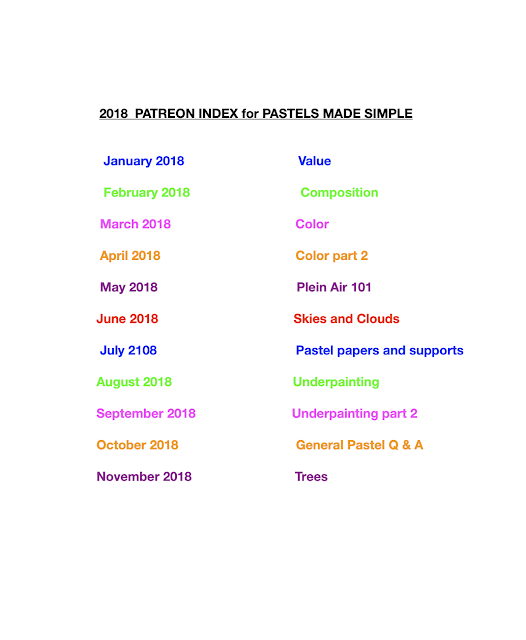 2018 PATREON INDEX for PASTELS MADE SIMPLE

January 2018 Value
February 2018 Composition
March 2018 Color
April 2018 Color part 2
May 2018 Plein Air 101
June 2018 Skies and Clouds
July 2108 Pastel papers and supports
August 2018 Underpainting
September 2018 Underpainting part 2
October 2018 General Pastel Q & A
November 2018 Trees